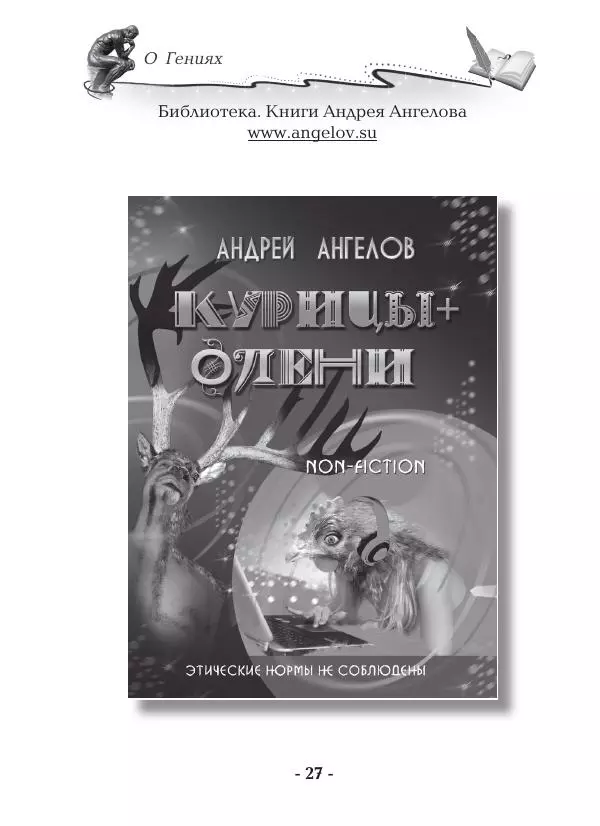 О Гениях

Библиотека. Книги Андрея Ангелова
www.angelov.su

АНДРЕЙ АНГЕЛОВ

КУРИЦЫ+
ОЛЕНИ

NON-FICTION

ЭТИЧЕСКИЕ НОРМЫ НЕ СОБЛЮДЕНЫ

- 27 -